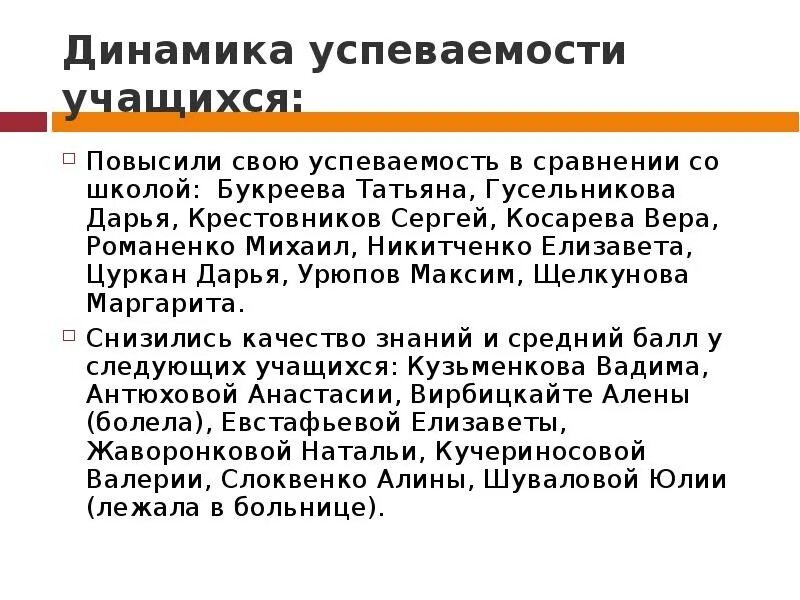 Динамика успеваемости учащихся:

Повысили свою успеваемость в сравнении со школой: Букреева Татьяна, Гусельникова Дарья, Крестовников Сергей, Косарева Вера, Романенко Михаил, Никитченко Елизавета, Цуркан Дарья, Урюпов Максим, Щелкунова Маргарита.

Снизились качество знаний и средний балл у следующих учащихся: Кузьменкова Вадима, Антюховой Анастасии, Вирбицкайте Алены (болела), Евстафьевой Елизаветы, Жаворонковой Натальи, Кучериносовой Валерии, Слоквенко Алины, Шуваловой Юлии (лежала в больнице).